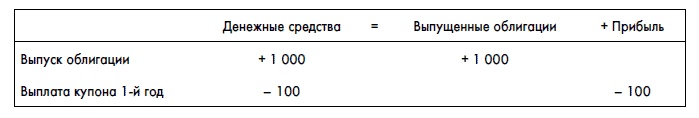 |  | Денежные средства | = | Выпущенные облигации | + Прибыль |
|---|---|---|---|---|
| Выпуск облигации | + 1 000 |  | + 1 000 |  |
| Выплата купона 1-й год | – 100 |  |  | – 100 |